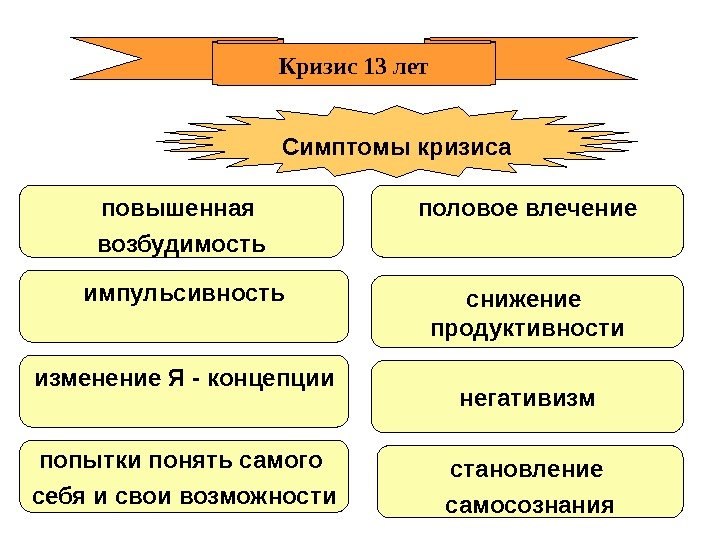 Кризис 13 лет

Симптомы кризиса

повышенная возбудимость

импульсивность

изменение Я - концепции

попытки понять самого себя и свои возможности

половое влечение

снижение продуктивности

негативизм

становление самосознания